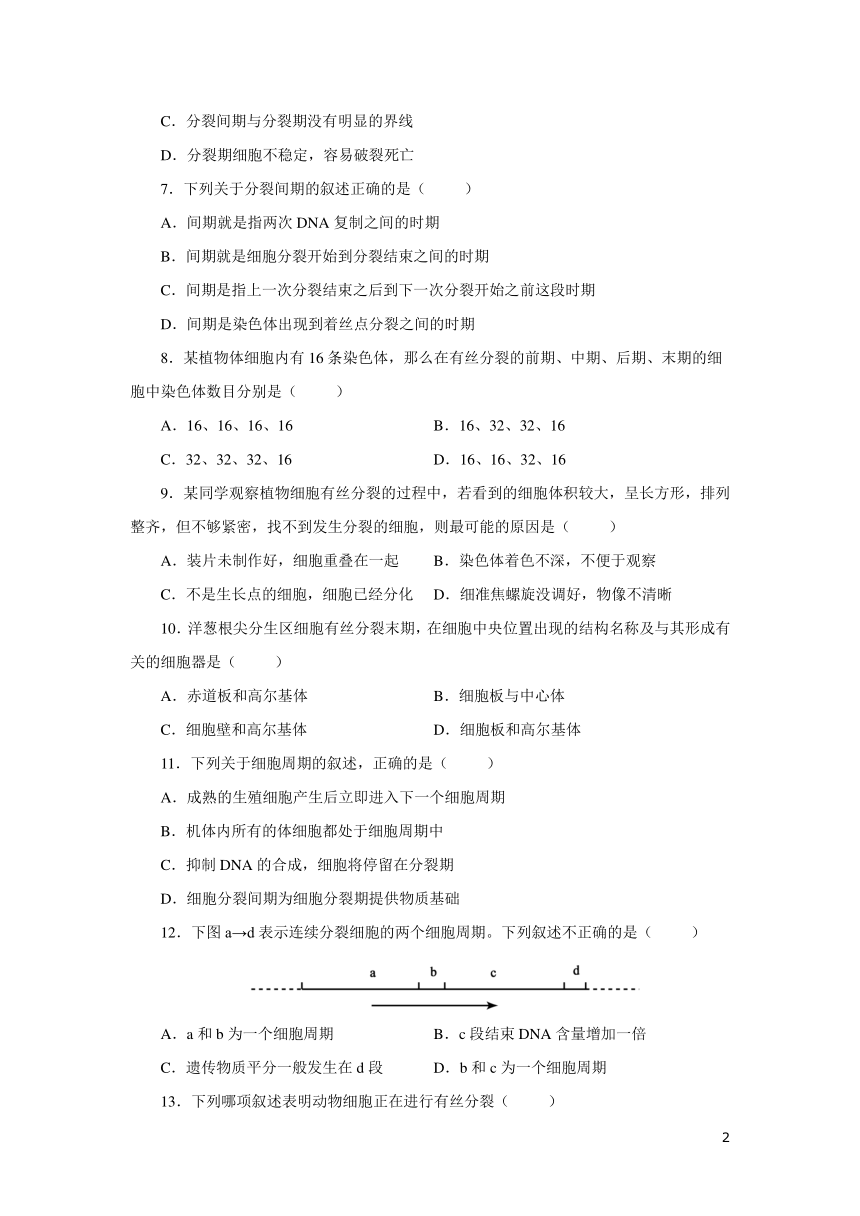 C．分裂间期与分裂期没有明显的界线

D．分裂期细胞不稳定，容易破裂死亡

7．下列关于分裂间期的叙述正确的是（　　）

A．间期就是指两次 DNA 复制之间的时期

B．间期就是细胞分裂开始到分裂结束之间的时期

C．间期是指上一次分裂结束之后到下一次分裂开始之前这段时期

D．间期是染色体出现到着丝点分裂之间的时期

8．某植物体细胞内有 16 条染色体，那么在有丝分裂的前期、中期、后期、末期的细胞中染色体数目分别是（　　）

A．16、16、16、16　　　　B．16、32、32、16

C．32、32、32、16　　　　D．16、16、32、16

9．某同学观察植物细胞有丝分裂的过程中，若看到的细胞体积较大，呈长方形，排列整齐，但不够紧密，找不到发生分裂的细胞，则最可能的原因是（　　）

A．装片未制作好，细胞重叠在一起　　B．染色体着色不深，不便于观察

C．不是生长点的细胞，细胞已经分化　D．细准焦螺旋没调好，物像不清晰

10．洋葱根尖分生区细胞有丝分裂末期，在细胞中央位置出现的结构名称及与其形成有关的细胞器是（　　）

A．赤道板和高尔基体　　　　B．细胞板与中心体

C．细胞壁和高尔基体　　　　D．细胞板和高尔基体

11．下列关于细胞周期的叙述，正确的是（　　）

A．成熟的生殖细胞产生后立即进入下一个细胞周期

B．机体内所有的体细胞都处于细胞周期中

C．抑制 DNA 的合成，细胞将停留在分裂期

D．细胞分裂间期为细胞分裂期提供物质基础

12．下图 a→d 表示连续分裂细胞的两个细胞周期。下列叙述不正确的是（　　）

a　b　c　d

A．a 和 b 为一个细胞周期　　　　B．c 段结束 DNA 含量增加一倍

C．遗传物质平分一般发生在 d 段　D．b 和 c 为一个细胞周期

13．下列哪项叙述表明动物细胞正在进行有丝分裂（　　）

2